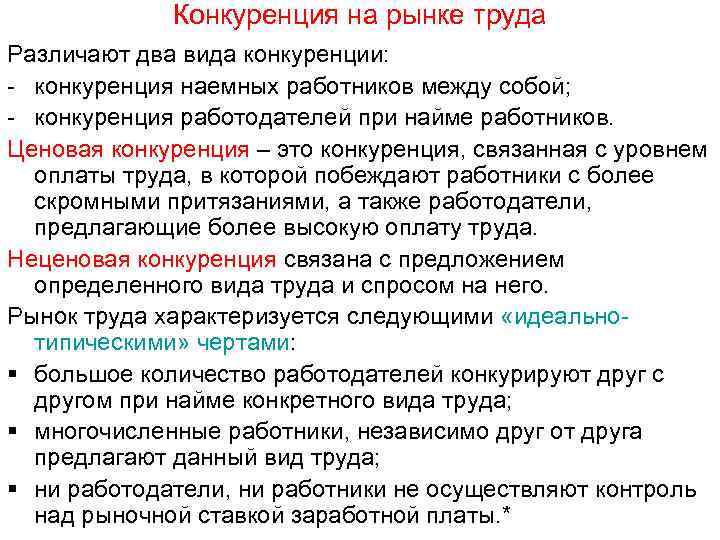 Конкуренция на рынке труда

Различают два вида конкуренции:
- конкуренция наемных работников между собой;
- конкуренция работодателей при найме работников.

Ценовая конкуренция – это конкуренция, связанная с уровнем оплаты труда, в которой побеждают работники с более скромными притязаниями, а также работодатели, предлагающие более высокую оплату труда.

Неценовая конкуренция связана с предложением определенного вида труда и спросом на него.

Рынок труда характеризуется следующими «идеально-типическими» чертами:
▪ большое количество работодателей конкурируют друг с другом при найме конкретного вида труда;
▪ многочисленные работники, независимо друг от друга предлагают данный вид труда;
▪ ни работодатели, ни работники не осуществляют контроль над рыночной ставкой заработной платы.*